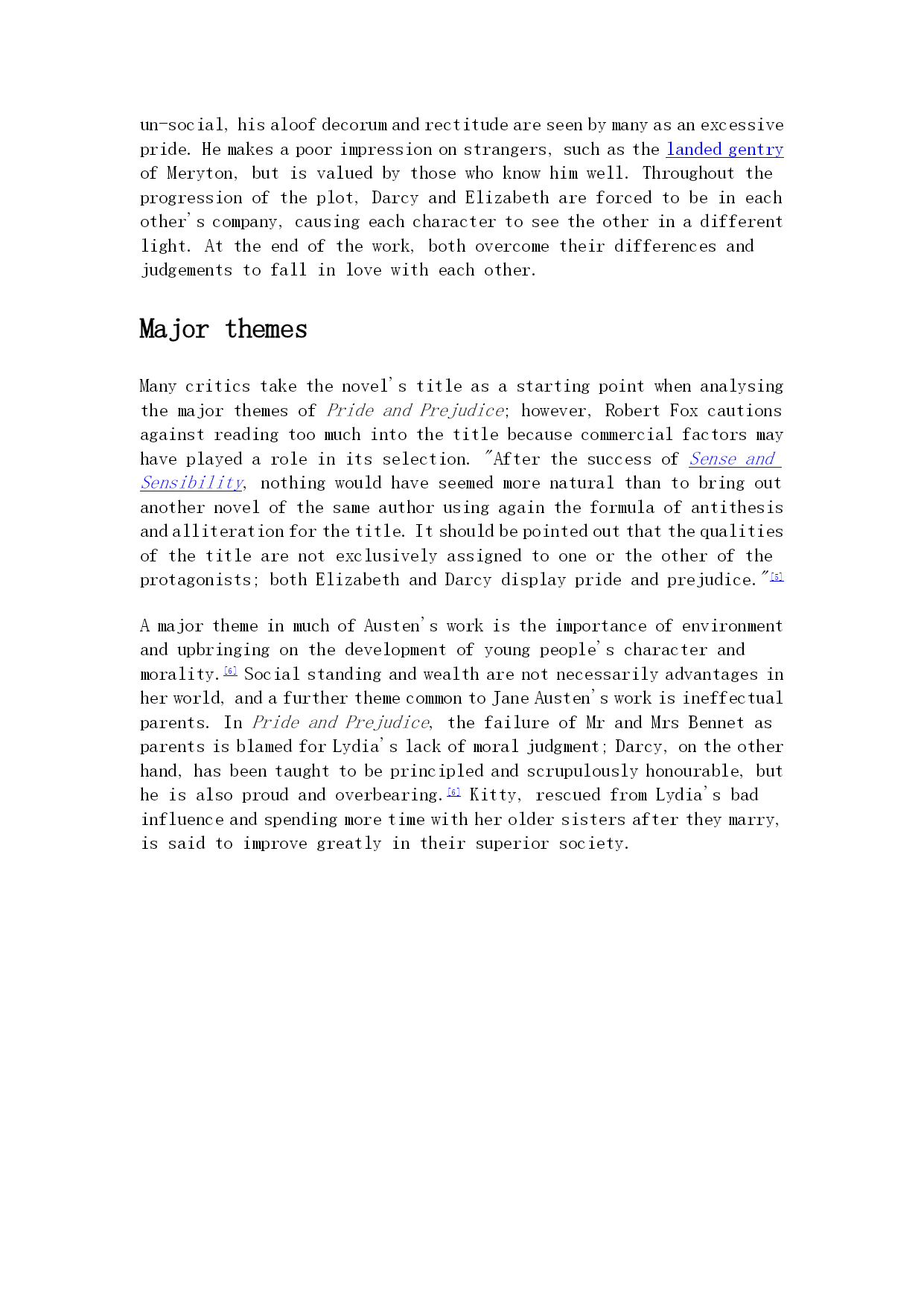 un-social, his aloof decorum and rectitude are seen by many as an excessive pride. He makes a poor impression on strangers, such as the landed gentry of Meryton, but is valued by those who know him well. Throughout the progression of the plot, Darcy and Elizabeth are forced to be in each other's company, causing each character to see the other in a different light. At the end of the work, both overcome their differences and judgements to fall in love with each other.

Major themes

Many critics take the novel's title as a starting point when analysing the major themes of Pride and Prejudice; however, Robert Fox cautions against reading too much into the title because commercial factors may have played a role in its selection. "After the success of Sense and Sensibility, nothing would have seemed more natural than to bring out another novel of the same author using again the formula of antithesis and alliteration for the title. It should be pointed out that the qualities of the title are not exclusively assigned to one or the other of the protagonists; both Elizabeth and Darcy display pride and prejudice."[5]

A major theme in much of Austen's work is the importance of environment and upbringing on the development of young people's character and morality.[6] Social standing and wealth are not necessarily advantages in her world, and a further theme common to Jane Austen's work is ineffectual parents. In Pride and Prejudice, the failure of Mr and Mrs Bennet as parents is blamed for Lydia's lack of moral judgment; Darcy, on the other hand, has been taught to be principled and scrupulously honourable, but he is also proud and overbearing.[6] Kitty, rescued from Lydia's bad influence and spending more time with her older sisters after they marry, is said to improve greatly in their superior society.